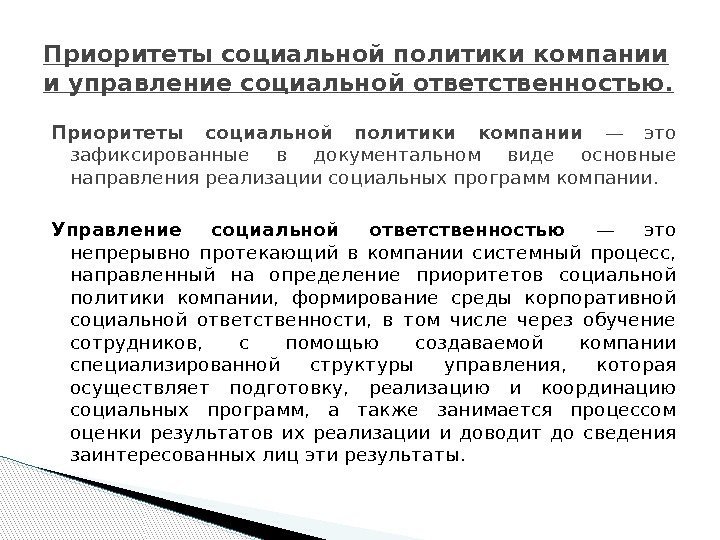 Приоритеты социальной политики компании и управление социальной ответственностью.

Приоритеты социальной политики компании — это зафиксированные в документальном виде основные направления реализации социальных программ компании.

Управление социальной ответственностью — это непрерывно протекающий в компании системный процесс, направленный на определение приоритетов социальной политики компании, формирование среды корпоративной социальной ответственности, в том числе через обучение сотрудников, с помощью создаваемой компании специализированной структуры управления, которая осуществляет подготовку, реализацию и координацию социальных программ, а также занимается процессом оценки результатов их реализации и доводит до сведения заинтересованных лиц эти результаты.